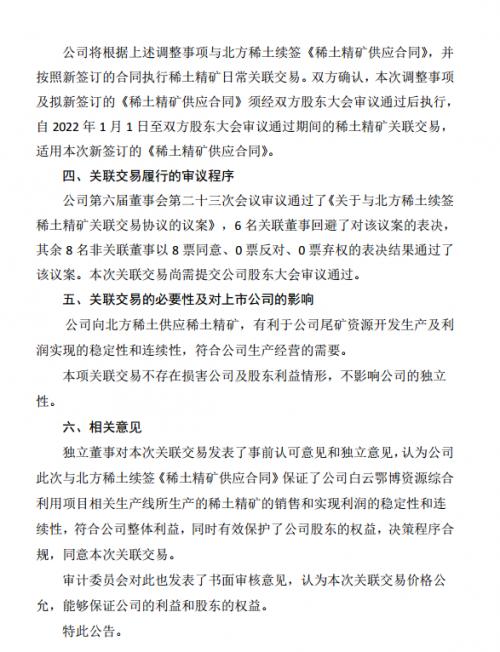 公司将根据上述调整事项与北方稀土续签《稀土精矿供应合同》，并按照新签订的合同执行稀土精矿日常关联交易。双方确认，本次调整事项及拟新签订的《稀土精矿供应合同》须经双方股东大会审议通过后执行，自 2022 年 1 月 1 日至双方股东大会审议通过期间的稀土精矿关联交易，适用本次新签订的《稀土精矿供应合同》。

四、关联交易履行的审议程序

公司第六届董事会第二十三次会议审议通过了《关于与北方稀土续签稀土精矿关联交易协议的议案》，6 名关联董事回避了对该议案的表决，其余 8 名非关联董事以 8 票同意、0 票反对、0 票弃权的表决结果通过了该议案。本次关联交易尚需提交公司股东大会审议通过。

五、关联交易的必要性及对上市公司的影响

公司向北方稀土供应稀土精矿，有利于公司尾矿资源开发生产及利润实现的稳定性和连续性，符合公司生产经营的需要。

本项关联交易不存在损害公司及股东利益情形，不影响公司的独立性。

六、相关意见

独立董事对本次关联交易发表了事前认可意见和独立意见，认为公司此次与北方稀土续签《稀土精矿供应合同》保证了公司白云鄂博资源综合利用项目相关生产线所生产的稀土精矿的销售和实现利润的稳定性和连续性，符合公司整体利益，同时有效保护了公司股东的权益，决策程序合规，同意本次关联交易。

审计委员会对此也发表了书面审核意见，认为本次关联交易价格公允，能够保证公司的利益和股东的权益。

特此公告。